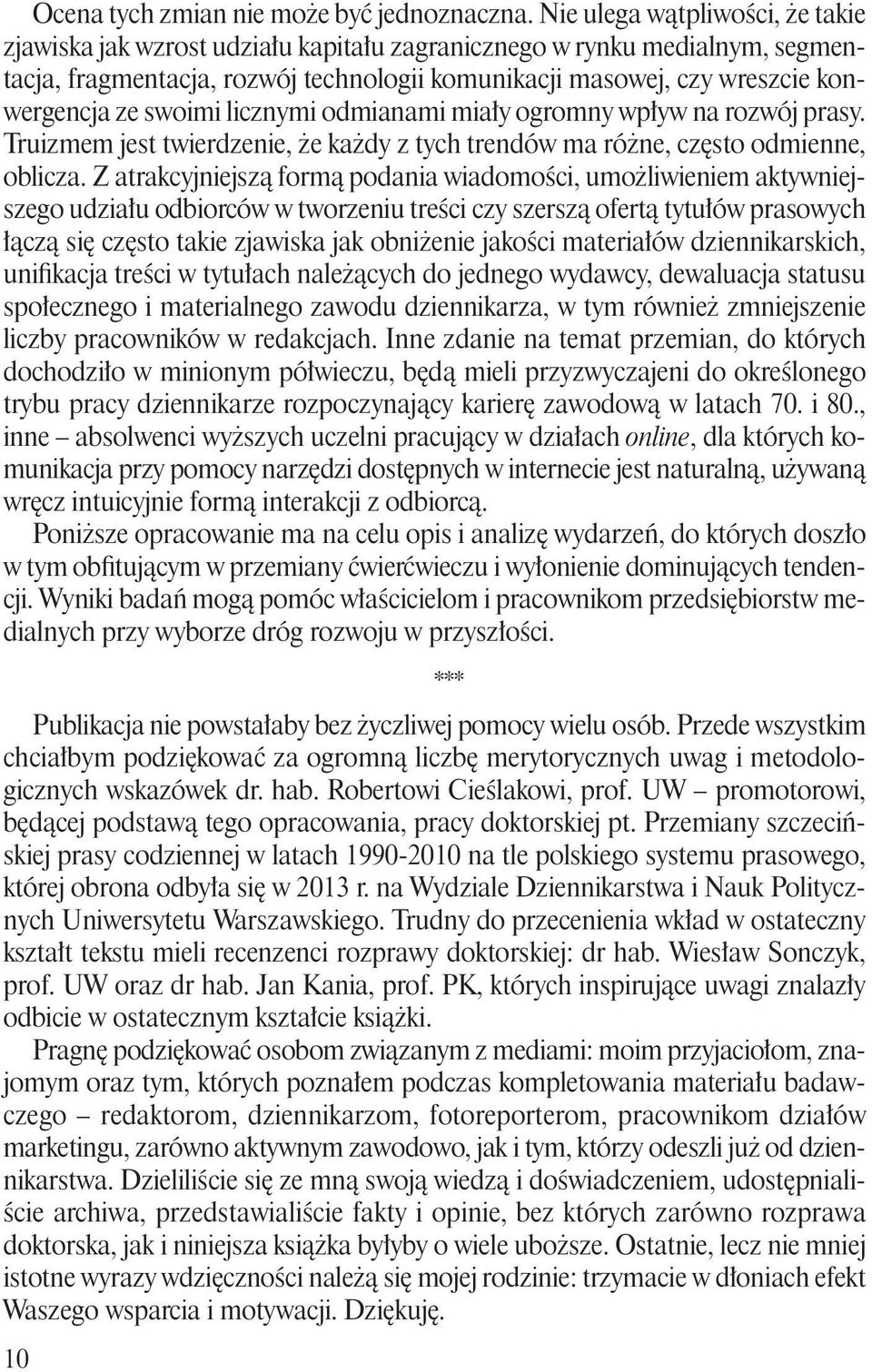 Ocena tych zmian nie może być jednoznaczna. Nie ulega wątpliwości, że takie zjawiska jak wzrost udziału kapitału zagranicznego w rynku medialnym, segmentacja, fragmentacja, rozwój technologii komunikacji masowej, czy wreszcie konwergencja ze swoimi licznymi odmianami miały ogromny wpływ na rozwój prasy. Truizmem jest twierdzenie, że każdy z tych trendów ma różne, często odmienne, oblicza. Z atrakcyjniejszą formą podania wiadomości, umożliwieniem aktywniejszego udziału odbiorców w tworzeniu treści czy szerszą ofertą tytułów prasowych łączą się często takie zjawiska jak obniżenie jakości materiałów dziennikarskich, unifikacja treści w tytułach należących do jednego wydawcy, dewaluacja statusu społecznego i materialnego zawodu dziennikarza, w tym również zmniejszenie liczby pracowników w redakcjach. Inne zdanie na temat przemian, do których dochodziło w minionym półwieczu, będą mieli przyzwyczajeni do określonego trybu pracy dziennikarze rozpoczynający karierę zawodową w latach 70. i 80., inne – absolwenci wyższych uczelni pracujący w działach online, dla których komunikacja przy pomocy narzędzi dostępnych w internecie jest naturalną, używaną wręcz intuicyjnie formą interakcji z odbiorcą.

Poniższe opracowanie ma na celu opis i analizę wydarzeń, do których doszło w tym obfitującym w przemiany ćwierćwieczu i wyłonienie dominujących tendencji. Wyniki badań mogą pomóc właścicielom i pracownikom przedsiębiorstw medialnych przy wyborze dróg rozwoju w przyszłości.

***

Publikacja nie powstałaby bez życzliwej pomocy wielu osób. Przede wszystkim chciałbym podziękować za ogromną liczbę merytorycznych uwag i metodologicznych wskazówek dr. hab. Robertowi Cieślakowi, prof. UW – promotorowi, będącej podstawą tego opracowania, pracy doktorskiej pt. Przemiany szczecińskiej prasy codziennej w latach 1990-2010 na tle polskiego systemu prasowego, której obrona odbyła się w 2013 r. na Wydziale Dziennikarstwa i Nauk Politycznych Uniwersytetu Warszawskiego. Trudny do przecenienia wkład w ostateczny kształt tekstu mieli recenzenci rozprawy doktorskiej: dr hab. Wiesław Sonczyk, prof. UW oraz dr hab. Jan Kania, prof. PK, których inspirujące uwagi znalazły odbicie w ostatecznym kształcie książki.

Pragnę podziękować osobom związanym z mediami: moim przyjaciołom, znajomym oraz tym, których poznałem podczas kompletowania materiału badawczego – redaktorom, dziennikarzom, fotoreporterom, pracownikom działów marketingu, zarówno aktywnym zawodowo, jak i tym, którzy odeszli już od dziennikarstwa. Dzieliliście się ze mną swoją wiedzą i doświadczeniem, udostępnialiście archiwa, przedstawialiście fakty i opinie, bez których zarówno rozprawa doktorska, jak i niniejsza książka byłyby o wiele uboższe. Ostatnie, lecz nie mniej istotne wyrazy wdzięczności należą się mojej rodzinie: trzymacie w dłoniach efekt Waszego wsparcia i motywacji. Dziękuję.

10